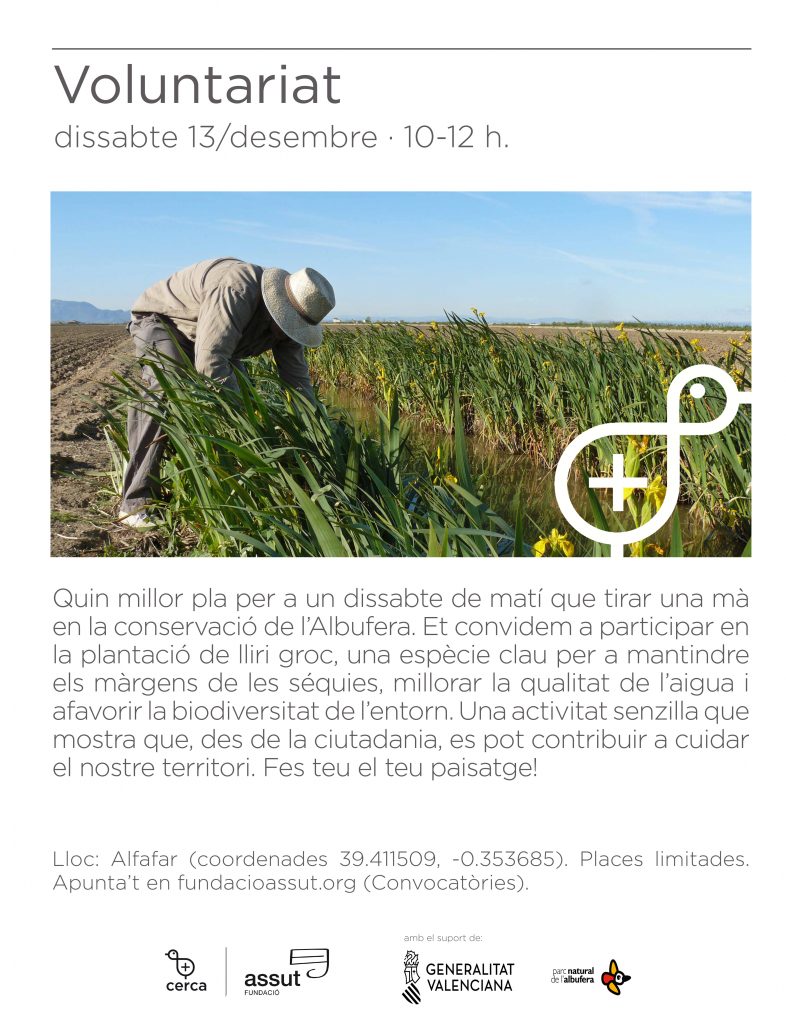 Voluntariat

dissabte 13/desembre · 10-12 h.

Quin millor pla per a un dissabte de matí que tirar una mà en la conservació de l'Albufera. Et convidem a participar en la plantació de lliri groc, una espècie clau per a mantindre els màrgens de les séquies, millorar la qualitat de l'aigua i afavorir la biodiversitat de l'entorn. Una activitat senzilla que mostra que, des de la ciutadania, es pot contribuir a cuidar el nostre territori. Fes teu el teu paisatge!

Lloc: Alfafar (coordenades 39.411509, -0.353685). Places limitades. Apunta't en fundacioassut.org (Convocatòries).

cerca

assut
FUNDACIÓ

amb el suport de:

GENERALITAT
VALENCIANA

parc natural
de l'albufera